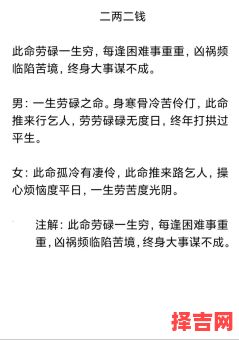 二两二钱

此命劳碌一生穷，每逢困难事重重，凶祸频临陷苦境，终身大事谋不成。

男：一生劳碌之命。身寒骨冷苦伶仃，此命推来行乞人，劳劳碌碌无度日，终年打拱过平生。

女：此命孤冷有凄伶，此命推来路乞人，操心烦恼度平日，一生劳苦度光阴。

注解：此命劳碌一生穷，每逢困难事重重，凶祸频临陷苦境，终身大事谋不成。

择吉网